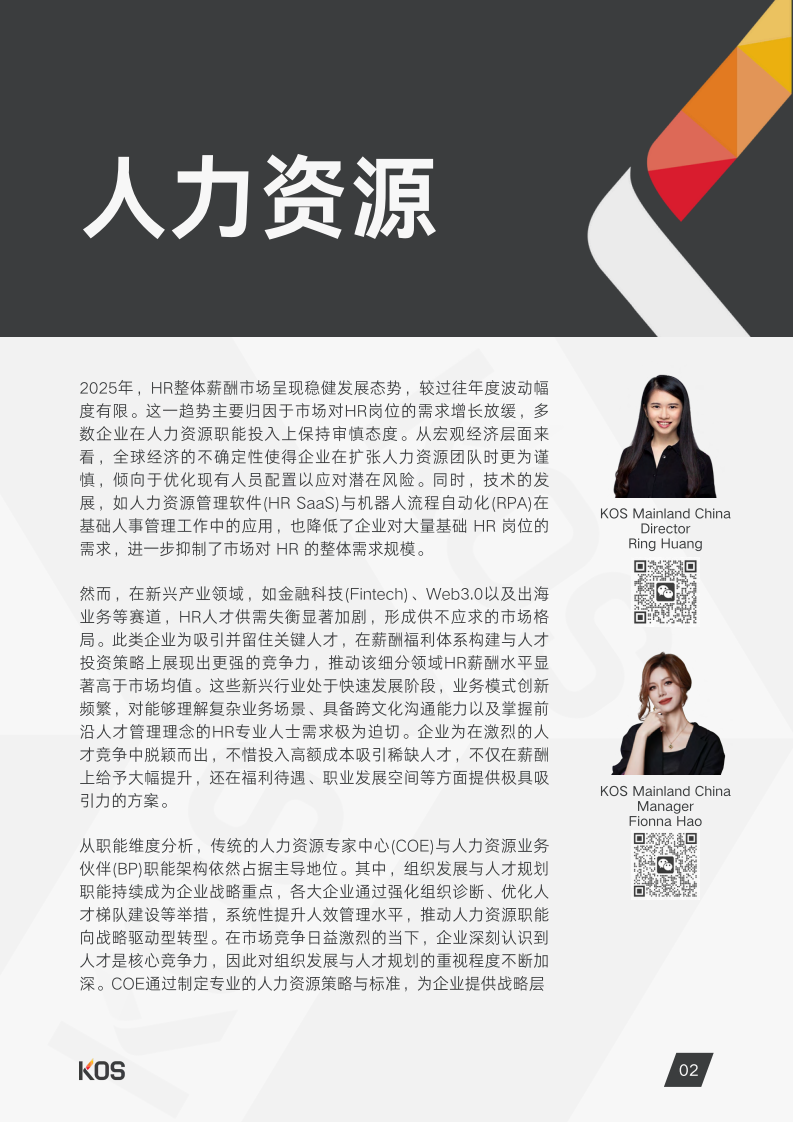 人力资源

2025年，HR整体薪酬市场呈现稳健发展态势，较过往年度波动幅度有限。这一趋势主要归因于市场对HR岗位的需求增长放缓，多数企业在人力资源职能投入上保持审慎态度。从宏观经济层面来看，全球经济的不确定性使得企业在扩张人力资源团队时更为谨慎，倾向于优化现有人员配置以应对潜在风险。同时，技术的发展，如人力资源管理软件(HR SaaS)与机器人流程自动化(RPA)在基础人事管理工作中的应用，也降低了企业对大量基础 HR 岗位的需求，进一步抑制了市场对 HR 的整体需求规模。

然而，在新兴产业领域，如金融科技(Fintech)、Web3.0以及出海业务等赛道，HR人才供需失衡显著加剧，形成供不应求的市场格局。此类企业为吸引并留住关键人才，在薪酬福利体系构建与人才投资策略上展现出更强的竞争力，推动该细分领域HR薪酬水平显著高于市场均值。这些新兴行业处于快速发展阶段，业务模式创新频繁，对能够理解复杂业务场景、具备跨文化沟通能力以及掌握前沿人才管理理念的HR专业人士需求极为迫切。企业为在激烈的人才竞争中脱颖而出，不惜投入高额成本吸引稀缺人才，不仅在薪酬上给予大幅提升，还在福利待遇、职业发展空间等方面提供极具吸引力的方案。

从职能维度分析，传统的人力资源专家中心(COE)与人力资源业务伙伴(BP)职能架构依然占据主导地位。其中，组织发展与人才规划职能持续成为企业战略重点，各大企业通过强化组织诊断、优化人才梯队建设等举措，系统性提升人效管理水平，推动人力资源职能向战略驱动型转型。在市场竞争日益激烈的当下，企业深刻认识到人才是核心竞争力，因此对组织发展与人才规划的重视程度不断加深。COE通过制定专业的人力资源策略与标准，为企业提供战略层

KOS Mainland China
Director
Ring Huang

KOS Mainland China
Manager
Fionna Hao

KOS

02